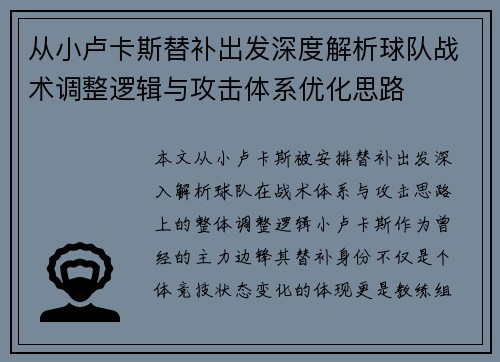 从小卢卡斯替补出发深度解析球队战术调整逻辑与攻击体系优化思路

本文从小卢卡斯被安排替补出发深入解析球队在战术体系与攻击思路上的整体调整逻辑小卢卡斯作为曾经的主力边锋其替补身份不仅是个体竞技状态变化的体现更是教练组